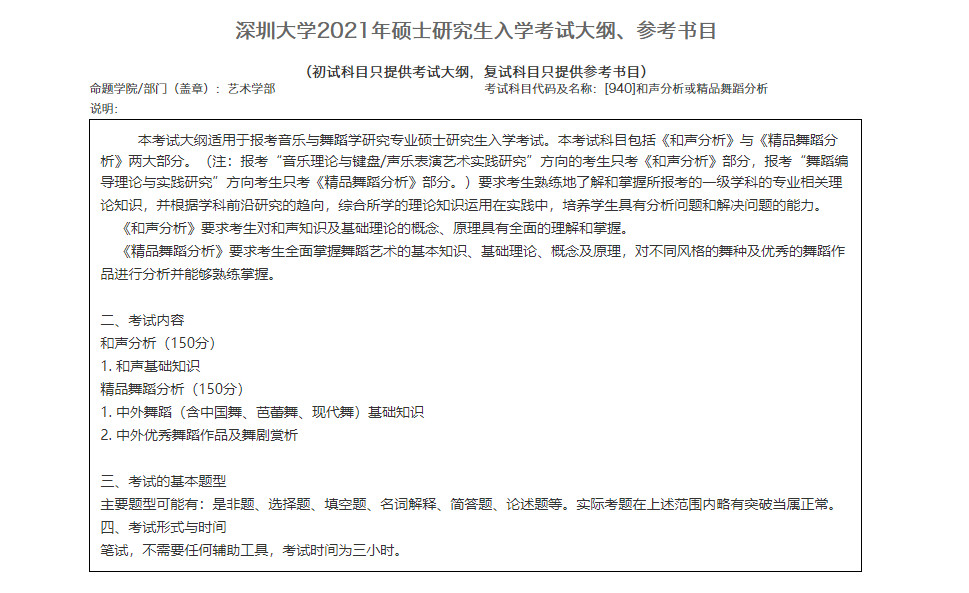 深圳大学2021年硕士研究生入学考试大纲、参考书目

（初试科目只提供考试大纲，复试科目只提供参考书目）

命题学院/部门（盖章）：艺术学部　　考试科目代码及名称：[940]和声分析或精品舞蹈分析

说明：

本考试大纲适用于报考音乐与舞蹈学研究专业硕士研究生入学考试。本考试科目包括《和声分析》与《精品舞蹈分析》两大部分。（注：报考“音乐理论与键盘/声乐表演艺术实践研究”方向的考生只考《和声分析》部分，报考“舞蹈编导理论与实践研究”方向考生只考《精品舞蹈分析》部分。）要求考生熟练地了解和掌握所报考的一级学科的专业相关理论知识，并根据学科前沿研究的趋向，综合所学的理论知识运用在实践中，培养学生具有分析问题和解决问题的能力。

《和声分析》要求考生对和声知识及基础理论的概念、原理具有全面的理解和掌握。

《精品舞蹈分析》要求考生全面掌握舞蹈艺术的基本知识、基础理论、概念及原理，对不同风格的舞种及优秀的舞蹈作品进行分析并能够熟练掌握。

二、考试内容
和声分析（150分）
1. 和声基础知识
精品舞蹈分析（150分）
1. 中外舞蹈（含中国舞、芭蕾舞、现代舞）基础知识
2. 中外优秀舞蹈作品及舞剧赏析

三、考试的基本题型
主要题型可能有：是非题、选择题、填空题、名词解释、简答题、论述题等。实际考题在上述范围内略有突破当属正常。
四、考试形式与时间
笔试，不需要任何辅助工具，考试时间为三小时。